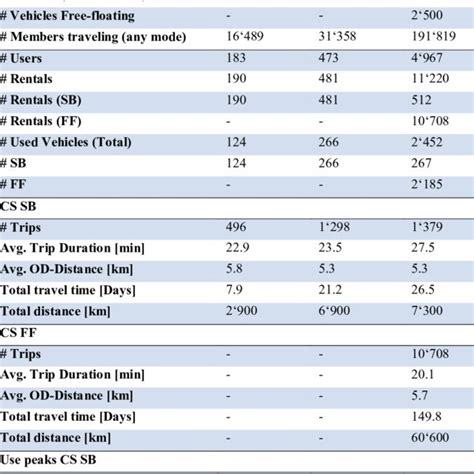 | | | | |
|---|---|---|---|
| # Vehicles Free-floating | - | - | 2‘500 |
| # Members traveling (any mode) | 16‘489 | 31‘358 | 191‘819 |
| # Users | 183 | 473 | 4‘967 |
| # Rentals | 190 | 481 | 11‘220 |
| # Rentals (SB) | 190 | 481 | 512 |
| # Rentals (FF) | - | - | 10‘708 |
| # Used Vehicles (Total) | 124 | 266 | 2‘452 |
| # SB | 124 | 266 | 267 |
| # FF | - | - | 2‘185 |
| CS SB | | | |
| # Trips | 496 | 1‘298 | 1‘379 |
| Avg. Trip Duration [min] | 22.9 | 23.5 | 27.5 |
| Avg. OD-Distance [km] | 5.8 | 5.3 | 5.3 |
| Total travel time [Days] | 7.9 | 21.2 | 26.5 |
| Total distance [km] | 2‘900 | 6‘900 | 7‘300 |
| CS FF | | | |
| # Trips | - | - | 10‘708 |
| Avg. Trip Duration [min] | - | - | 20.1 |
| Avg. OD-Distance [km] | - | - | 5.7 |
| Total travel time [Days] | - | - | 149.8 |
| Total distance [km] | - | - | 60‘600 |
| Use peaks CS SB | | | |